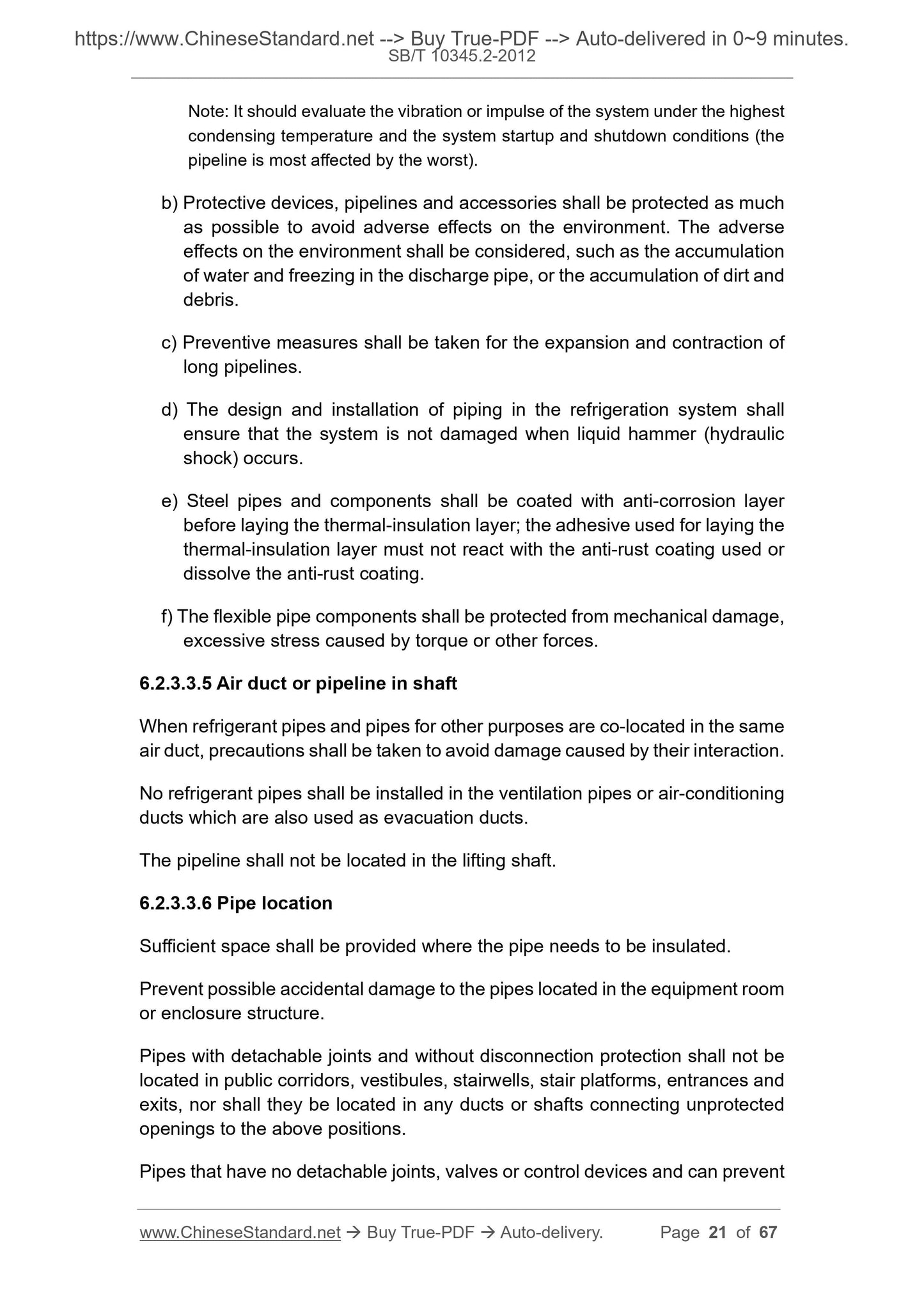 https://www.ChineseStandard.net --> Buy True-PDF --> Auto-delivered in 0~9 minutes.
SB/T 10345.2-2012

Note: It should evaluate the vibration or impulse of the system under the highest condensing temperature and the system startup and shutdown conditions (the pipeline is most affected by the worst).

b) Protective devices, pipelines and accessories shall be protected as much as possible to avoid adverse effects on the environment. The adverse effects on the environment shall be considered, such as the accumulation of water and freezing in the discharge pipe, or the accumulation of dirt and debris.

c) Preventive measures shall be taken for the expansion and contraction of long pipelines.

d) The design and installation of piping in the refrigeration system shall ensure that the system is not damaged when liquid hammer (hydraulic shock) occurs.

e) Steel pipes and components shall be coated with anti-corrosion layer before laying the thermal-insulation layer; the adhesive used for laying the thermal-insulation layer must not react with the anti-rust coating used or dissolve the anti-rust coating.

f) The flexible pipe components shall be protected from mechanical damage, excessive stress caused by torque or other forces.

6.2.3.3.5 Air duct or pipeline in shaft

When refrigerant pipes and pipes for other purposes are co-located in the same air duct, precautions shall be taken to avoid damage caused by their interaction.

No refrigerant pipes shall be installed in the ventilation pipes or air-conditioning ducts which are also used as evacuation ducts.

The pipeline shall not be located in the lifting shaft.

6.2.3.3.6 Pipe location

Sufficient space shall be provided where the pipe needs to be insulated.

Prevent possible accidental damage to the pipes located in the equipment room or enclosure structure.

Pipes with detachable joints and without disconnection protection shall not be located in public corridors, vestibules, stairwells, stair platforms, entrances and exits, nor shall they be located in any ducts or shafts connecting unprotected openings to the above positions.

Pipes that have no detachable joints, valves or control devices and can prevent

www.ChineseStandard.net → Buy True-PDF → Auto-delivery. Page 21 of 67